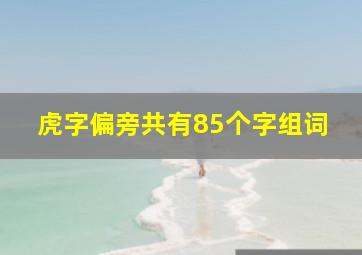 虎字偏旁共有85个字组词